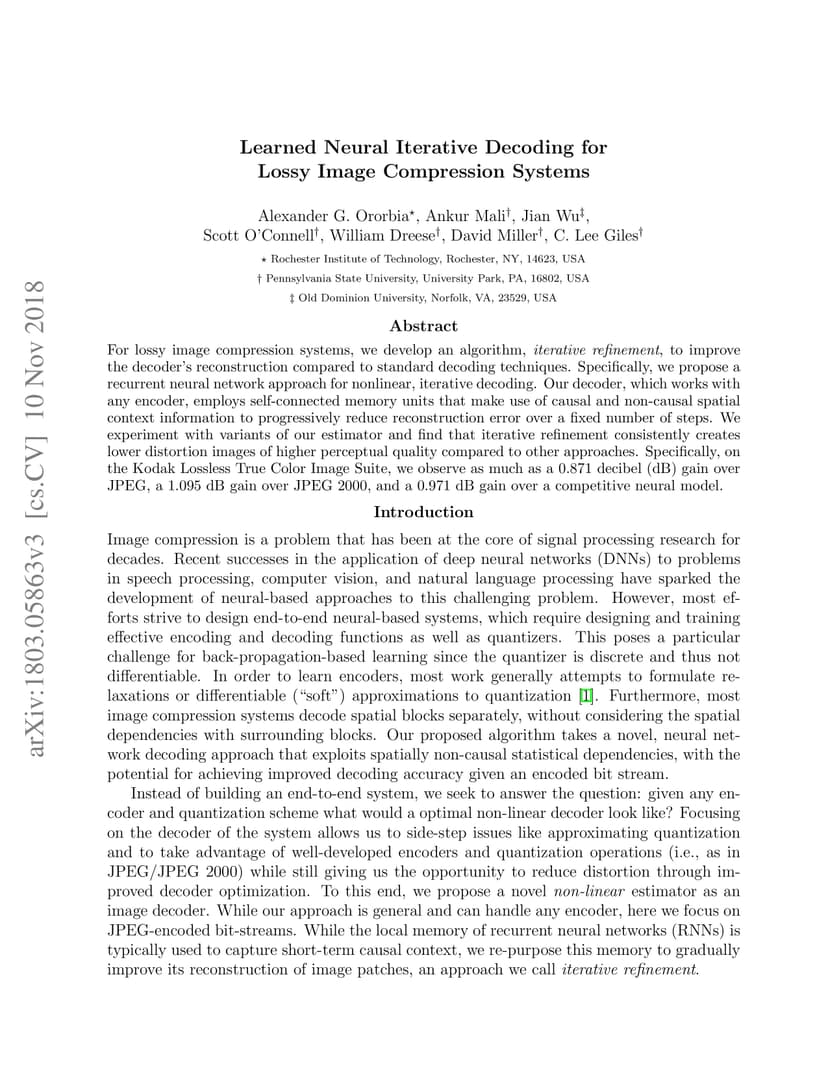 arXiv:1803.05863v3 [cs.CV] 10 Nov 2018

Learned Neural Iterative Decoding for Lossy Image Compression Systems

Alexander G. Ororbia$^{\star}$, Ankur Mali$^{\dagger}$, Jian Wu$^{\ddagger}$, Scott O'Connell$^{\dagger}$, William Dreese$^{\dagger}$, David Miller$^{\dagger}$, C. Lee Giles$^{\dagger}$

$\star$ Rochester Institute of Technology, Rochester, NY, 14623, USA
$\dagger$ Pennsylvania State University, University Park, PA, 16802, USA
$\ddagger$ Old Dominion University, Norfolk, VA, 23529, USA

Abstract

For lossy image compression systems, we develop an algorithm, iterative refinement, to improve the decoder's reconstruction compared to standard decoding techniques. Specifically, we propose a recurrent neural network approach for nonlinear, iterative decoding. Our decoder, which works with any encoder, employs self-connected memory units that make use of causal and non-causal spatial context information to progressively reduce reconstruction error over a fixed number of steps. We experiment with variants of our estimator and find that iterative refinement consistently creates lower distortion images of higher perceptual quality compared to other approaches. Specifically, on the Kodak Lossless True Color Image Suite, we observe as much as a 0.871 decibel (dB) gain over JPEG, a 1.095 dB gain over JPEG 2000, and a 0.971 dB gain over a competitive neural model.

Introduction

Image compression is a problem that has been at the core of signal processing research for decades. Recent successes in the application of deep neural networks (DNNs) to problems in speech processing, computer vision, and natural language processing have sparked the development of neural-based approaches to this challenging problem. However, most efforts strive to design end-to-end neural-based systems, which require designing and training effective encoding and decoding functions as well as quantizers. This poses a particular challenge for back-propagation-based learning since the quantizer is discrete and thus not differentiable. In order to learn encoders, most work generally attempts to formulate relaxations or differentiable ("soft") approximations to quantization [1]. Furthermore, most image compression systems decode spatial blocks separately, without considering the spatial dependencies with surrounding blocks. Our proposed algorithm takes a novel, neural network decoding approach that exploits spatially non-causal statistical dependencies, with the potential for achieving improved decoding accuracy given an encoded bit stream.

Instead of building an end-to-end system, we seek to answer the question: given any encoder and quantization scheme what would a optimal non-linear decoder look like? Focusing on the decoder of the system allows us to side-step issues like approximating quantization and to take advantage of well-developed encoders and quantization operations (i.e., as in JPEG/JPEG 2000) while still giving us the opportunity to reduce distortion through improved decoder optimization. To this end, we propose a novel non-linear estimator as an image decoder. While our approach is general and can handle any encoder, here we focus on JPEG-encoded bit-streams. While the local memory of recurrent neural networks (RNNs) is typically used to capture short-term causal context, we re-purpose this memory to gradually improve its reconstruction of image patches, an approach we call iterative refinement.